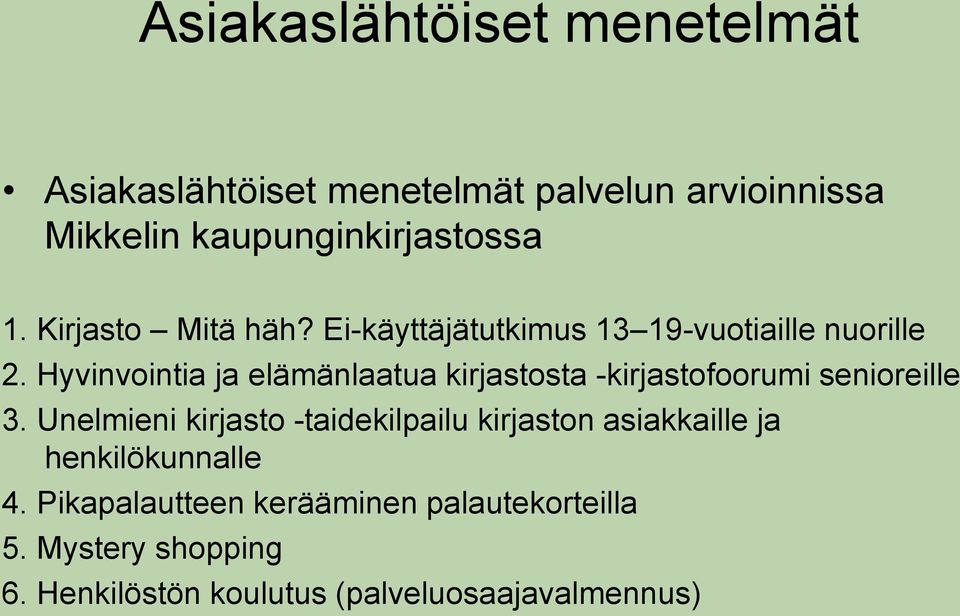 Asiakaslähtöiset menetelmät

• Asiakaslähtöiset menetelmät palvelun arvioinnissa Mikkelin kaupunginkirjastossa

1. Kirjasto – Mitä häh? Ei-käyttäjätutkimus 13–19-vuotiaille nuorille
2. Hyvinvointia ja elämänlaatua kirjastosta -kirjastofoorumi senioreille
3. Unelmieni kirjasto -taidekilpailu kirjaston asiakkaille ja henkilökunnalle
4. Pikapalautteen kerääminen palautekorteilla
5. Mystery shopping
6. Henkilöstön koulutus (palveluosaajavalmennus)